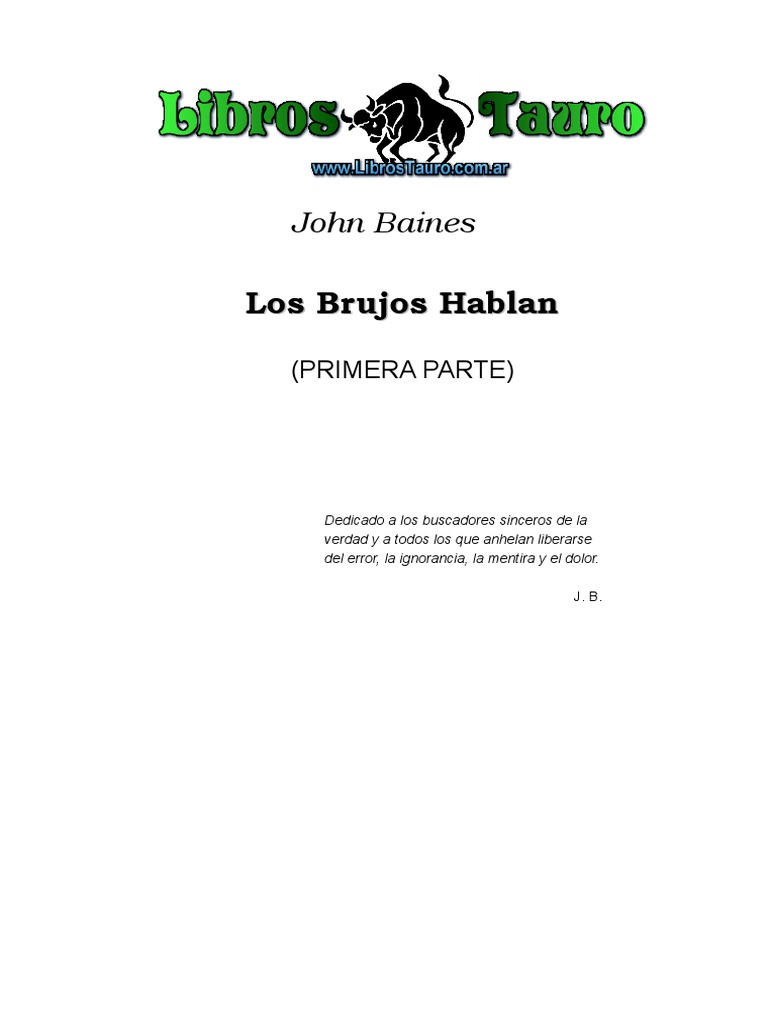 Libros Tauro
www.LibrosTauro.com.ar

John Baines

Los Brujos Hablan

(PRIMERA PARTE)

Dedicado a los buscadores sinceros de la verdad y a todos los que anhelan liberarse del error, la ignorancia, la mentira y el dolor.

J. B.